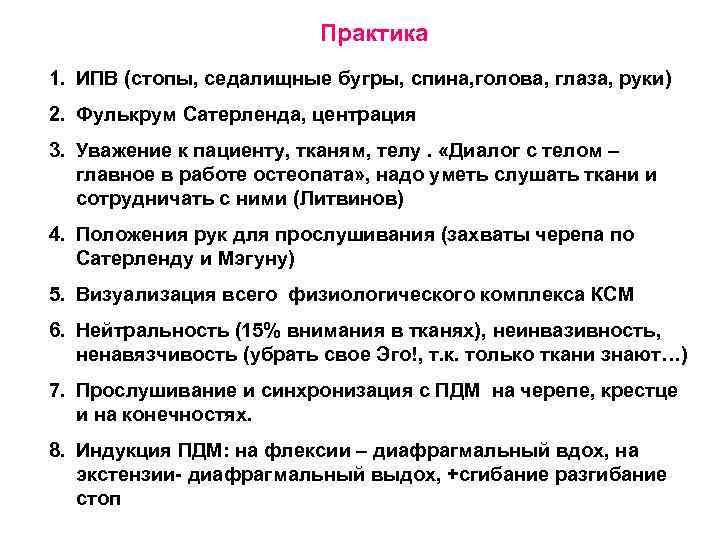 Практика

1. ИПВ (стопы, седалищные бугры, спина,голова, глаза, руки)

2. Фулькрум Сатерленда, центрация

3. Уважение к пациенту, тканям, телу . «Диалог с телом – главное в работе остеопата», надо уметь слушать ткани и сотрудничать с ними (Литвинов)

4. Положения рук для прослушивания (захваты черепа по Сатерленду и Мэгуну)

5. Визуализация всего физиологического комплекса КСМ

6. Нейтральность (15% внимания в тканях), неинвазивность, ненавязчивость (убрать свое Эго!, т.к. только ткани знают…)

7. Прослушивание и синхронизация с ПДМ на черепе, крестце и на конечностях.

8. Индукция ПДМ: на флексии – диафрагмальный вдох, на экстензии- диафрагмальный выдох, +сгибание разгибание стоп